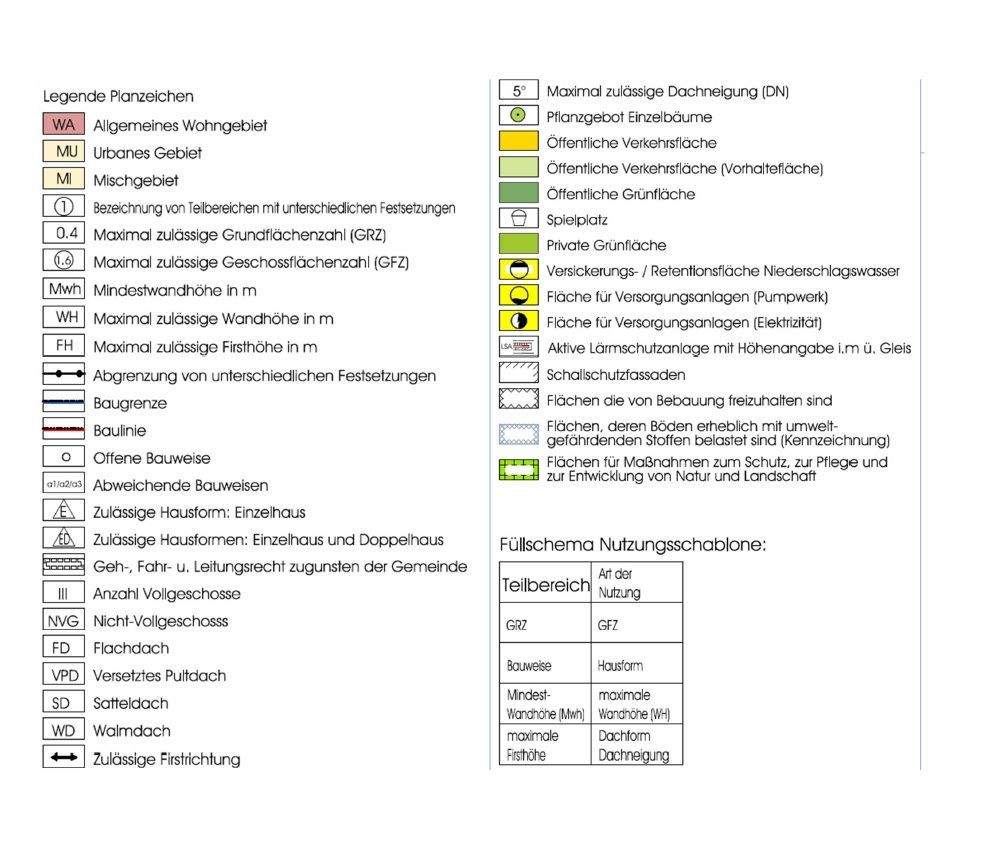 Legende Planzeichen

WA Allgemeines Wohngebiet
MU Urbanes Gebiet
MI Mischgebiet
1 Bezeichnung von Teilbereichen mit unterschiedlichen Festsetzungen
0.4 Maximal zulässige Grundflächenzahl (GRZ)
1.6 Maximal zulässige Geschossflächenzahl (GFZ)
Mwh Mindestwandhöhe in m
WH Maximal zulässige Wandhöhe in m
FH Maximal zulässige Firsthöhe in m
Abgrenzung von unterschiedlichen Festsetzungen
Baugrenze
Baulinie
o Offene Bauweise
a1/a2/a3 Abweichende Bauweisen
E Zulässige Hausform: Einzelhaus
ED Zulässige Hausformen: Einzelhaus und Doppelhaus
Geh-, Fahr- u. Leitungsrecht zugunsten der Gemeinde
III Anzahl Vollgeschosse
NVG Nicht-Vollgeschoss
FD Flachdach
VPD Versetztes Pultdach
SD Satteldach
WD Walmdach
Zulässige Firstrichtung

5° Maximal zulässige Dachneigung (DN)
Pflanzgebot Einzelbäume
Öffentliche Verkehrsfläche
Öffentliche Verkehrsfläche (Vorhaltefläche)
Öffentliche Grünfläche
Spielplatz
Private Grünfläche
Versickerungs- / Retentionsfläche Niederschlagswasser
Fläche für Versorgungsanlagen (Pumpwerk)
Fläche für Versorgungsanlagen (Elektrizität)
LSA Aktive Lärmschutzanlage mit Höhenangabe i.m ü. Gleis
Schallschutzfassaden
Flächen die von Bebauung freizuhalten sind
Flächen, deren Böden erheblich mit umweltgefährdenden Stoffen belastet sind (Kennzeichnung)
Flächen für Maßnahmen zum Schutz, zur Pflege und zur Entwicklung von Natur und Landschaft

Füllschema Nutzungsschablone:

| Teilbereich | Art der Nutzung |
|---|---|
| GRZ | GFZ |
| Bauweise | Hausform |
| Mindest-Wandhöhe (Mwh) | maximale Wandhöhe (WH) |
| maximale Firsthöhe | Dachform Dachneigung |